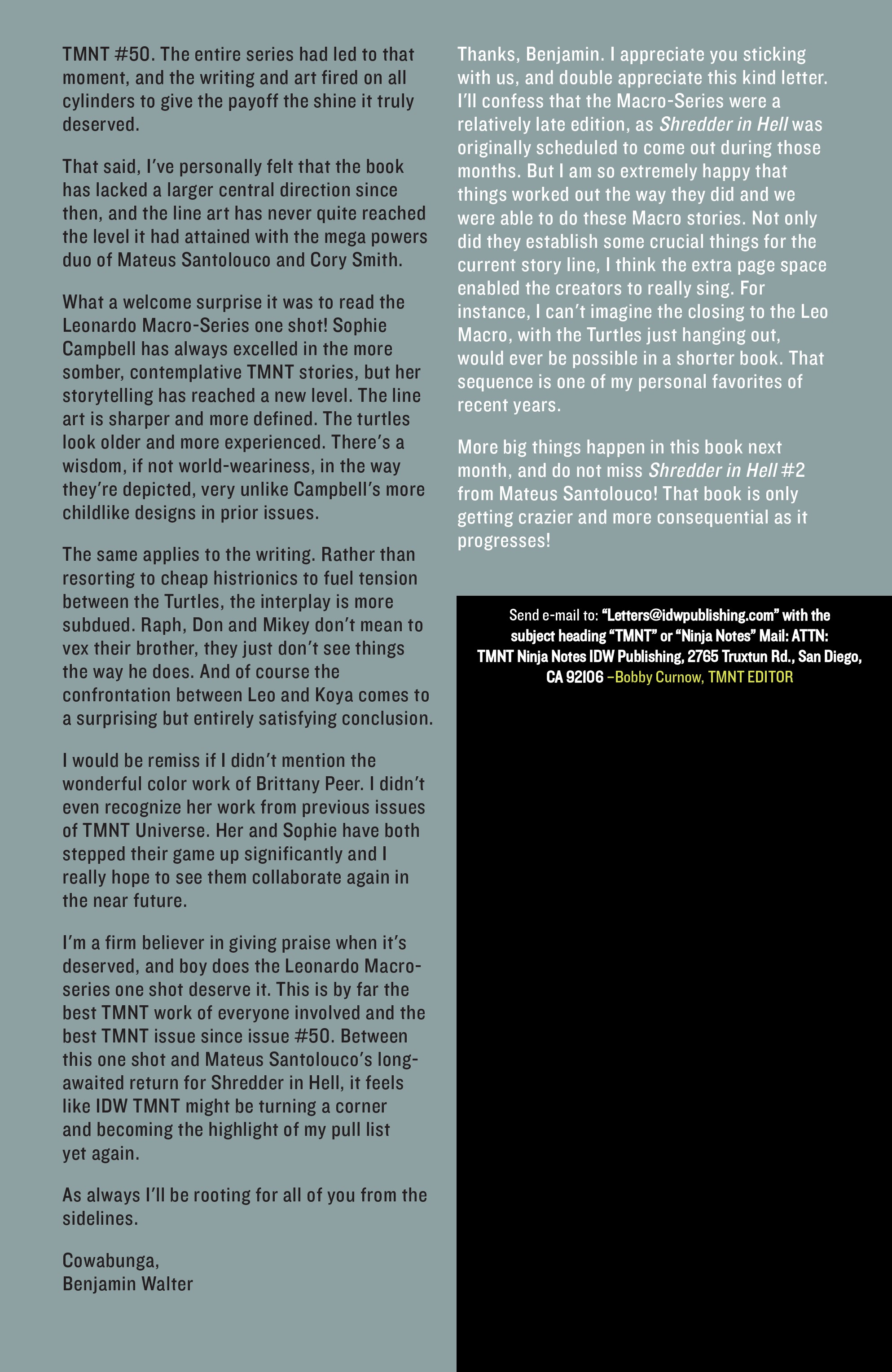 TMNT #50. The entire series had led to that moment, and the writing and art fired on all cylinders to give the payoff the shine it truly deserved.

That said, I've personally felt that the book has lacked a larger central direction since then, and the line art has never quite reached the level it had attained with the mega powers duo of Mateus Santolouco and Cory Smith.

What a welcome surprise it was to read the Leonardo Macro-Series one shot! Sophie Campbell has always excelled in the more somber, contemplative TMNT stories, but her storytelling has reached a new level. The line art is sharper and more defined. The turtles look older and more experienced. There's a wisdom, if not world-weariness, in the way they're depicted, very unlike Campbell's more childlike designs in prior issues.

The same applies to the writing. Rather than resorting to cheap histrionics to fuel tension between the Turtles, the interplay is more subdued. Raph, Don and Mikey don't mean to vex their brother, they just don't see things the way he does. And of course the confrontation between Leo and Koya comes to a surprising but entirely satisfying conclusion.

I would be remiss if I didn't mention the wonderful color work of Brittany Peer. I didn't even recognize her work from previous issues of TMNT Universe. Her and Sophie have both stepped their game up significantly and I really hope to see them collaborate again in the near future.

I'm a firm believer in giving praise when it's deserved, and boy does the Leonardo Macro-series one shot deserve it. This is by far the best TMNT work of everyone involved and the best TMNT issue since issue #50. Between this one shot and Mateus Santolouco's long-awaited return for Shredder in Hell, it feels like IDW TMNT might be turning a corner and becoming the highlight of my pull list yet again.

As always I'll be rooting for all of you from the sidelines.

Cowabunga,
Benjamin Walter

Thanks, Benjamin. I appreciate you sticking with us, and double appreciate this kind letter. I'll confess that the Macro-Series were a relatively late edition, as Shredder in Hell was originally scheduled to come out during those months. But I am so extremely happy that things worked out the way they did and we were able to do these Macro stories. Not only did they establish some crucial things for the current story line, I think the extra page space enabled the creators to really sing. For instance, I can't imagine the closing to the Leo Macro, with the Turtles just hanging out, would ever be possible in a shorter book. That sequence is one of my personal favorites of recent years.

More big things happen in this book next month, and do not miss Shredder in Hell #2 from Mateus Santolouco! That book is only getting crazier and more consequential as it progresses!

Send e-mail to: "Letters@idwpublishing.com" with the subject heading "TMNT" or "Ninja Notes" Mail: ATTN: TMNT Ninja Notes IDW Publishing, 2765 Truxtun Rd., San Diego, CA 92106 –Bobby Curnow, TMNT EDITOR